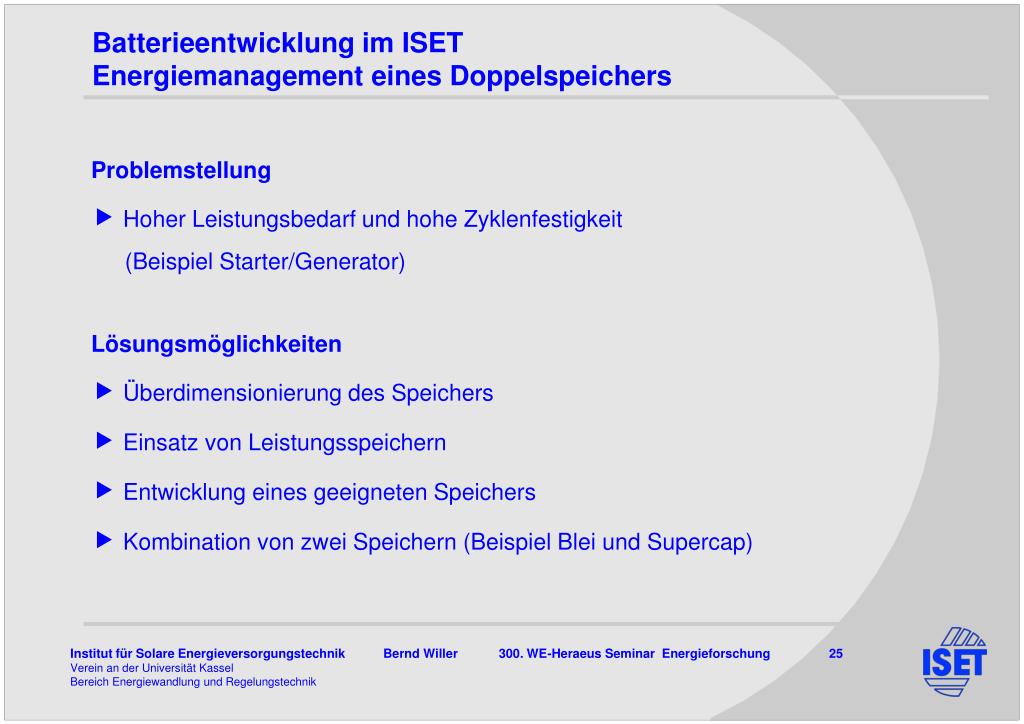 Batterieentwicklung im ISET
Energiemanagement eines Doppelspeichers

Problemstellung

▶ Hoher Leistungsbedarf und hohe Zyklenfestigkeit
(Beispiel Starter/Generator)

Lösungsmöglichkeiten

▶ Überdimensionierung des Speichers

▶ Einsatz von Leistungsspeichern

▶ Entwicklung eines geeigneten Speichers

▶ Kombination von zwei Speichern (Beispiel Blei und Supercap)

Institut für Solare Energieversorgungstechnik
Verein an der Universität Kassel
Bereich Energiewandlung und Regelungstechnik

Bernd Willer

300. WE-Heraeus Seminar Energieforschung

25

ISET